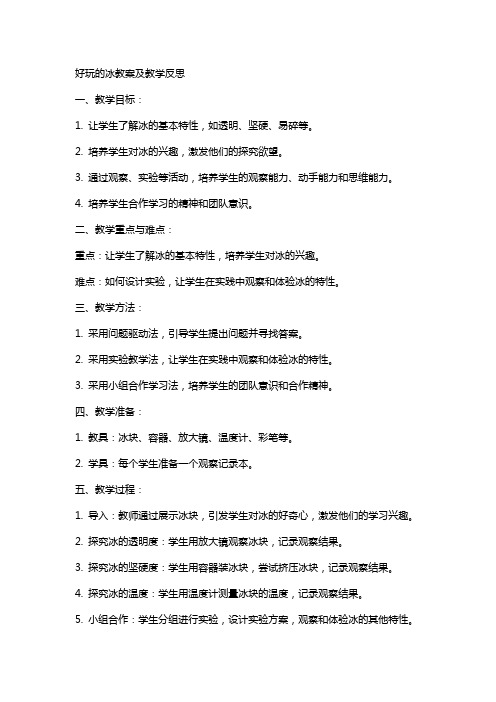 好玩的冰教案及教学反思

一、教学目标：

1. 让学生了解冰的基本特性，如透明、坚硬、易碎等。

2. 培养学生对冰的兴趣，激发他们的探究欲望。

3. 通过观察、实验等活动，培养学生的观察能力、动手能力和思维能力。

4. 培养学生合作学习的精神和团队意识。

二、教学重点与难点：

重点：让学生了解冰的基本特性，培养学生对冰的兴趣。

难点：如何设计实验，让学生在实践中观察和体验冰的特性。

三、教学方法：

1. 采用问题驱动法，引导学生提出问题并寻找答案。

2. 采用实验教学法，让学生在实践中观察和体验冰的特性。

3. 采用小组合作学习法，培养学生的团队意识和合作精神。

四、教学准备：

1. 教具：冰块、容器、放大镜、温度计、彩笔等。

2. 学具：每个学生准备一个观察记录本。

五、教学过程：

1. 导入：教师通过展示冰块，引发学生对冰的好奇心，激发他们的学习兴趣。

2. 探究冰的透明度：学生用放大镜观察冰块，记录观察结果。

3. 探究冰的坚硬度：学生用容器装冰块，尝试挤压冰块，记录观察结果。

4. 探究冰的温度：学生用温度计测量冰块的温度，记录观察结果。

5. 小组合作：学生分组进行实验，设计实验方案，观察和体验冰的其他特性。